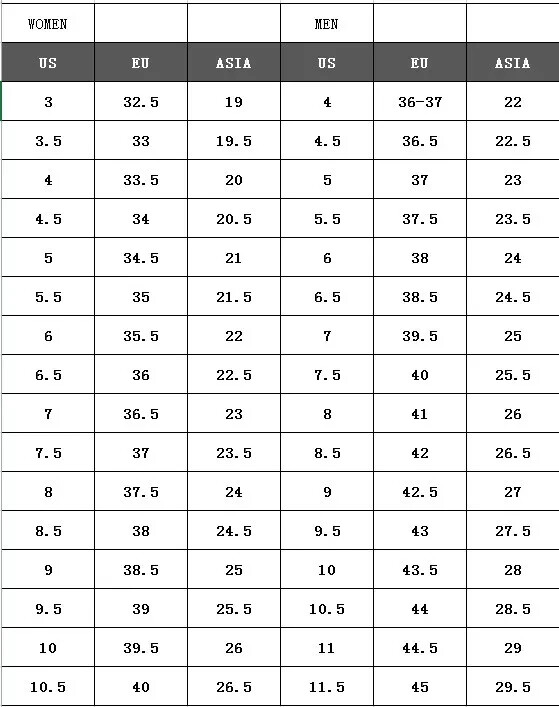 | WOMEN | | | MEN | | |
|---|---|---|---|---|---|
| US | EU | ASIA | US | EU | ASIA |
| 3 | 32.5 | 19 | 4 | 36-37 | 22 |
| 3.5 | 33 | 19.5 | 4.5 | 36.5 | 22.5 |
| 4 | 33.5 | 20 | 5 | 37 | 23 |
| 4.5 | 34 | 20.5 | 5.5 | 37.5 | 23.5 |
| 5 | 34.5 | 21 | 6 | 38 | 24 |
| 5.5 | 35 | 21.5 | 6.5 | 38.5 | 24.5 |
| 6 | 35.5 | 22 | 7 | 39.5 | 25 |
| 6.5 | 36 | 22.5 | 7.5 | 40 | 25.5 |
| 7 | 36.5 | 23 | 8 | 41 | 26 |
| 7.5 | 37 | 23.5 | 8.5 | 42 | 26.5 |
| 8 | 37.5 | 24 | 9 | 42.5 | 27 |
| 8.5 | 38 | 24.5 | 9.5 | 43 | 27.5 |
| 9 | 38.5 | 25 | 10 | 43.5 | 28 |
| 9.5 | 39 | 25.5 | 10.5 | 44 | 28.5 |
| 10 | 39.5 | 26 | 11 | 44.5 | 29 |
| 10.5 | 40 | 26.5 | 11.5 | 45 | 29.5 |